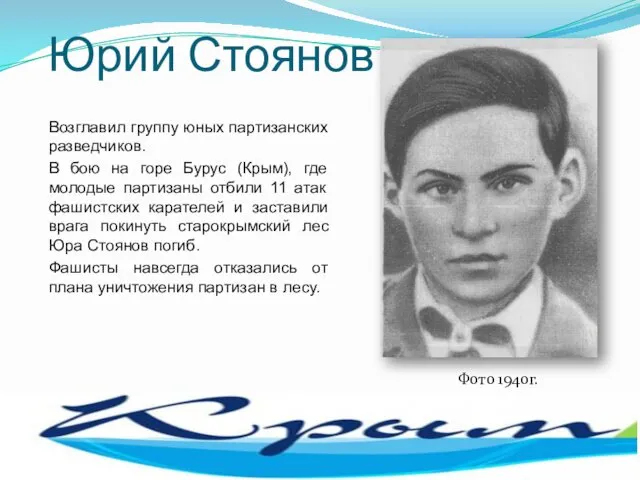 Юрий Стоянов

Возглавил группу юных партизанских разведчиков.

В бою на горе Бурус (Крым), где молодые партизаны отбили 11 атак фашистских карателей и заставили врага покинуть старокрымский лес Юра Стоянов погиб.

Фашисты навсегда отказались от плана уничтожения партизан в лесу.

Фото 1940г.

Крым